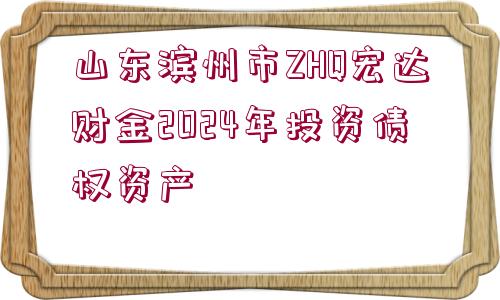 山东滨州市ZHQ宏达财金2024年投资债权资产